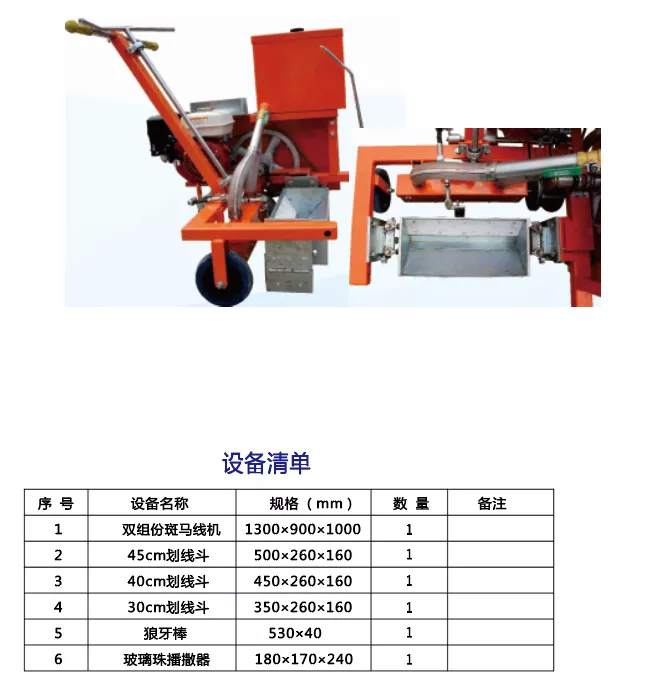 设备清单

| 序 号 | 设备名称 | 规格（mm） | 数 量 | 备注 |
|---|---|---|---|---|
| 1 | 双组份斑马线机 | 1300×900×1000 | 1 | |
| 2 | 45cm划线斗 | 500×260×160 | 1 | |
| 3 | 40cm划线斗 | 450×260×160 | 1 | |
| 4 | 30cm划线斗 | 350×260×160 | 1 | |
| 5 | 狼牙棒 | 530×40 | 1 | |
| 6 | 玻璃珠播撒器 | 180×170×240 | 1 | |